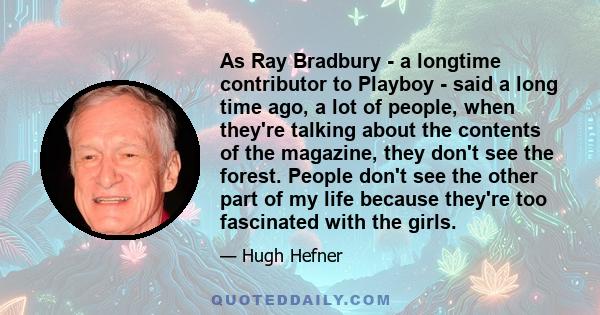 As Ray Bradbury - a longtime contributor to Playboy - said a long time ago, a lot of people, when they're talking about the contents of the magazine, they don't see the forest. People don't see the other part of my life because they're too fascinated with the girls.

— Hugh Hefner

QUOTEDDAILY.COM